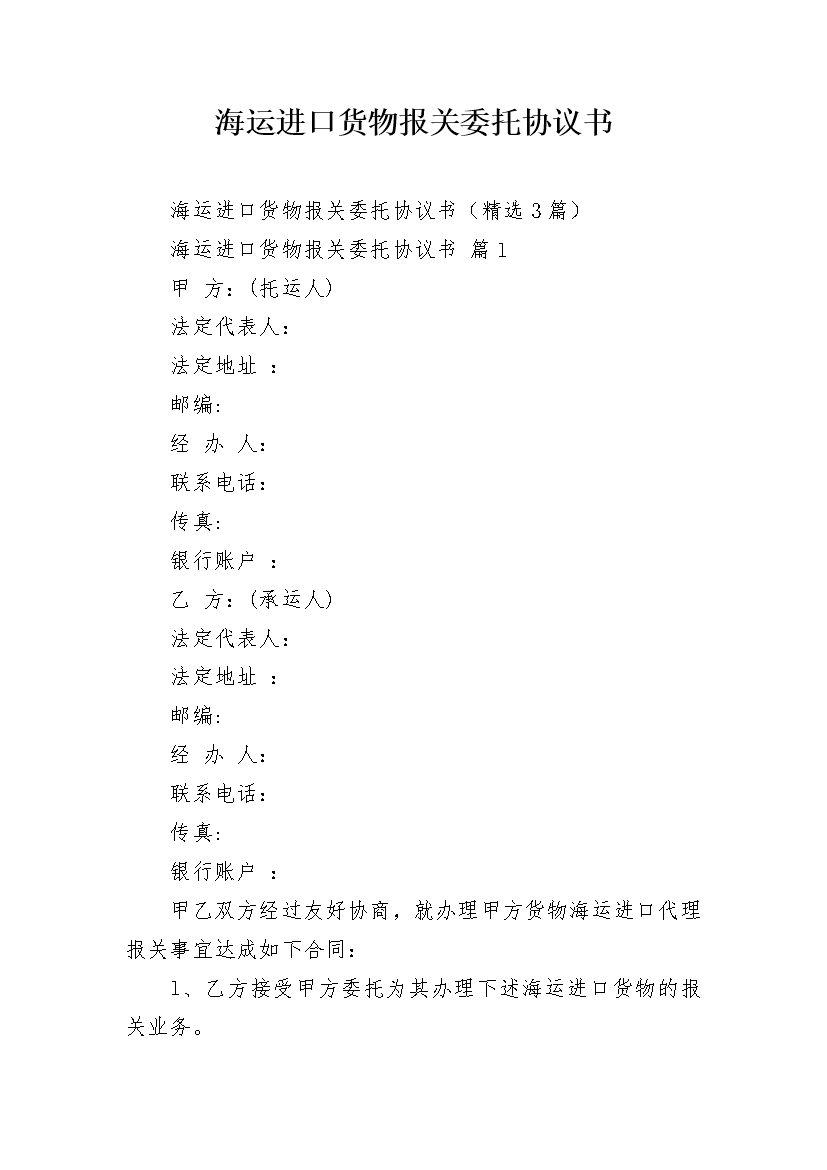 海运进口货物报关委托协议书

海运进口货物报关委托协议书（精选3篇）

海运进口货物报关委托协议书 篇1

甲 方：（托运人）

法定代表人：

法定地址 ：

邮编：

经 办 人：

联系电话：

传真：

银行账户 ：

乙 方：（承运人）

法定代表人：

法定地址 ：

邮编：

经 办 人：

联系电话：

传真：

银行账户 ：

甲乙双方经过友好协商，就办理甲方货物海运进口代理报关事宜达成如下合同：

1、乙方接受甲方委托为其办理下述海运进口货物的报关业务。